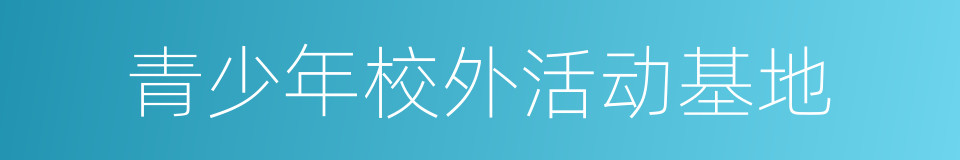 青少年校外活动基地